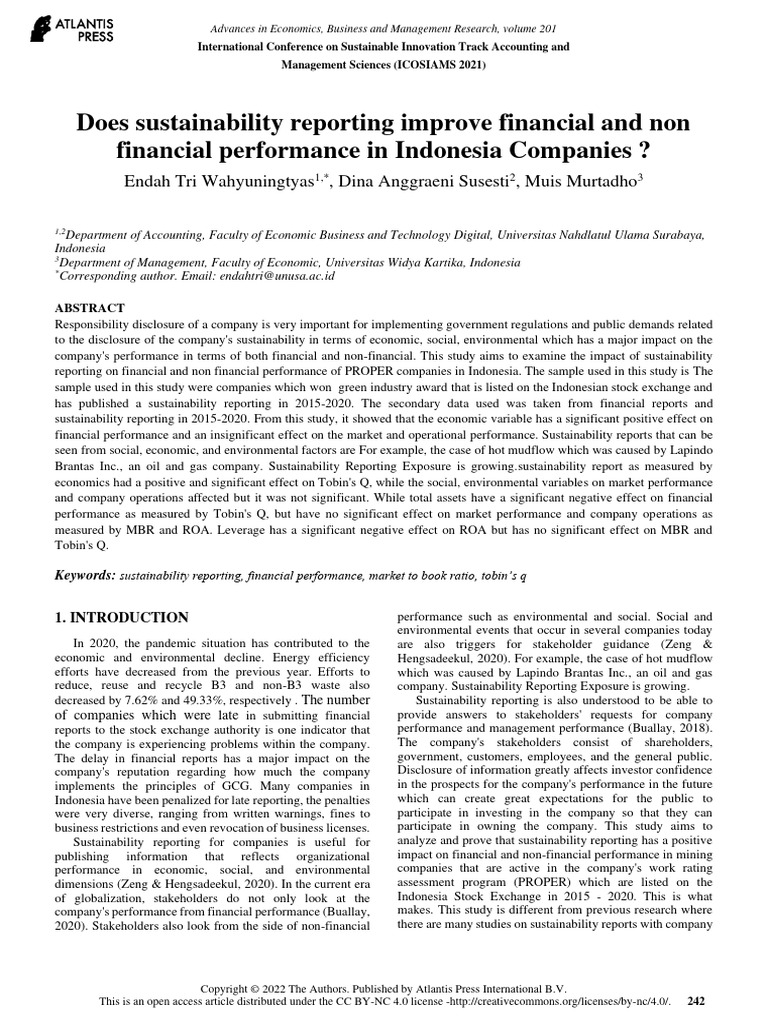 ATLANTIS PRESS

Advances in Economics, Business and Management Research, volume 201
International Conference on Sustainable Innovation Track Accounting and Management Sciences (ICOSIAMS 2021)

Does sustainability reporting improve financial and non financial performance in Indonesia Companies ?

Endah Tri Wahyuningtyas$^{1,*}$, Dina Anggraeni Susesti$^{2}$, Muis Murtadho$^{3}$

$^{1,2}$Department of Accounting, Faculty of Economic Business and Technology Digital, Universitas Nahdlatul Ulama Surabaya, Indonesia
$^{3}$Department of Management, Faculty of Economic, Universitas Widya Kartika, Indonesia
$^{*}$Corresponding author. Email: endahtri@unusa.ac.id

ABSTRACT
Responsibility disclosure of a company is very important for implementing government regulations and public demands related to the disclosure of the company's sustainability in terms of economic, social, environmental which has a major impact on the company's performance in terms of both financial and non-financial. This study aims to examine the impact of sustainability reporting on financial and non financial performance of PROPER companies in Indonesia. The sample used in this study is The sample used in this study were companies which won green industry award that is listed on the Indonesian stock exchange and has published a sustainability reporting in 2015-2020. The secondary data used was taken from financial reports and sustainability reporting in 2015-2020. From this study, it showed that the economic variable has a significant positive effect on financial performance and an insignificant effect on the market and operational performance. Sustainability reports that can be seen from social, economic, and environmental factors are For example, the case of hot mudflow which was caused by Lapindo Brantas Inc., an oil and gas company. Sustainability Reporting Exposure is growing.sustainability report as measured by economics had a positive and significant effect on Tobin's Q, while the social, environmental variables on market performance and company operations affected but it was not significant. While total assets have a significant negative effect on financial performance as measured by Tobin's Q, but have no significant effect on market performance and company operations as measured by MBR and ROA. Leverage has a significant negative effect on ROA but has no significant effect on MBR and Tobin's Q.

Keywords: sustainability reporting, financial performance, market to book ratio, tobin's q

1. INTRODUCTION

In 2020, the pandemic situation has contributed to the economic and environmental decline. Energy efficiency efforts have decreased from the previous year. Efforts to reduce, reuse and recycle B3 and non-B3 waste also decreased by 7.62% and 49.33%, respectively . The number of companies which were late in submitting financial reports to the stock exchange authority is one indicator that the company is experiencing problems within the company. The delay in financial reports has a major impact on the company's reputation regarding how much the company implements the principles of GCG. Many companies in Indonesia have been penalized for late reporting, the penalties were very diverse, ranging from written warnings, fines to business restrictions and even revocation of business licenses.

Sustainability reporting for companies is useful for publishing information that reflects organizational performance in economic, social, and environmental dimensions (Zeng & Hengsadeekul, 2020). In the current era of globalization, stakeholders do not only look at the company's performance from financial performance (Buallay, 2020). Stakeholders also look from the side of non-financial performance such as environmental and social. Social and environmental events that occur in several companies today are also triggers for stakeholder guidance (Zeng & Hengsadeekul, 2020). For example, the case of hot mudflow which was caused by Lapindo Brantas Inc., an oil and gas company. Sustainability Reporting Exposure is growing.

Sustainability reporting is also understood to be able to provide answers to stakeholders' requests for company performance and management performance (Buallay, 2018). The company's stakeholders consist of shareholders, government, customers, employees, and the general public. Disclosure of information greatly affects investor confidence in the prospects for the company's performance in the future which can create great expectations for the public to participate in investing in the company so that they can participate in owning the company. This study aims to analyze and prove that sustainability reporting has a positive impact on financial and non-financial performance in mining companies that are active in the company's work rating assessment program (PROPER) which are listed on the Indonesia Stock Exchange in 2015 - 2020. This is what makes. This study is different from previous research where there are many studies on sustainability reports with company

Copyright © 2022 The Authors. Published by Atlantis Press International B.V.
This is an open access article distributed under the CC BY-NC 4.0 license -http://creativecommons.org/licenses/by-nc/4.0/. 242